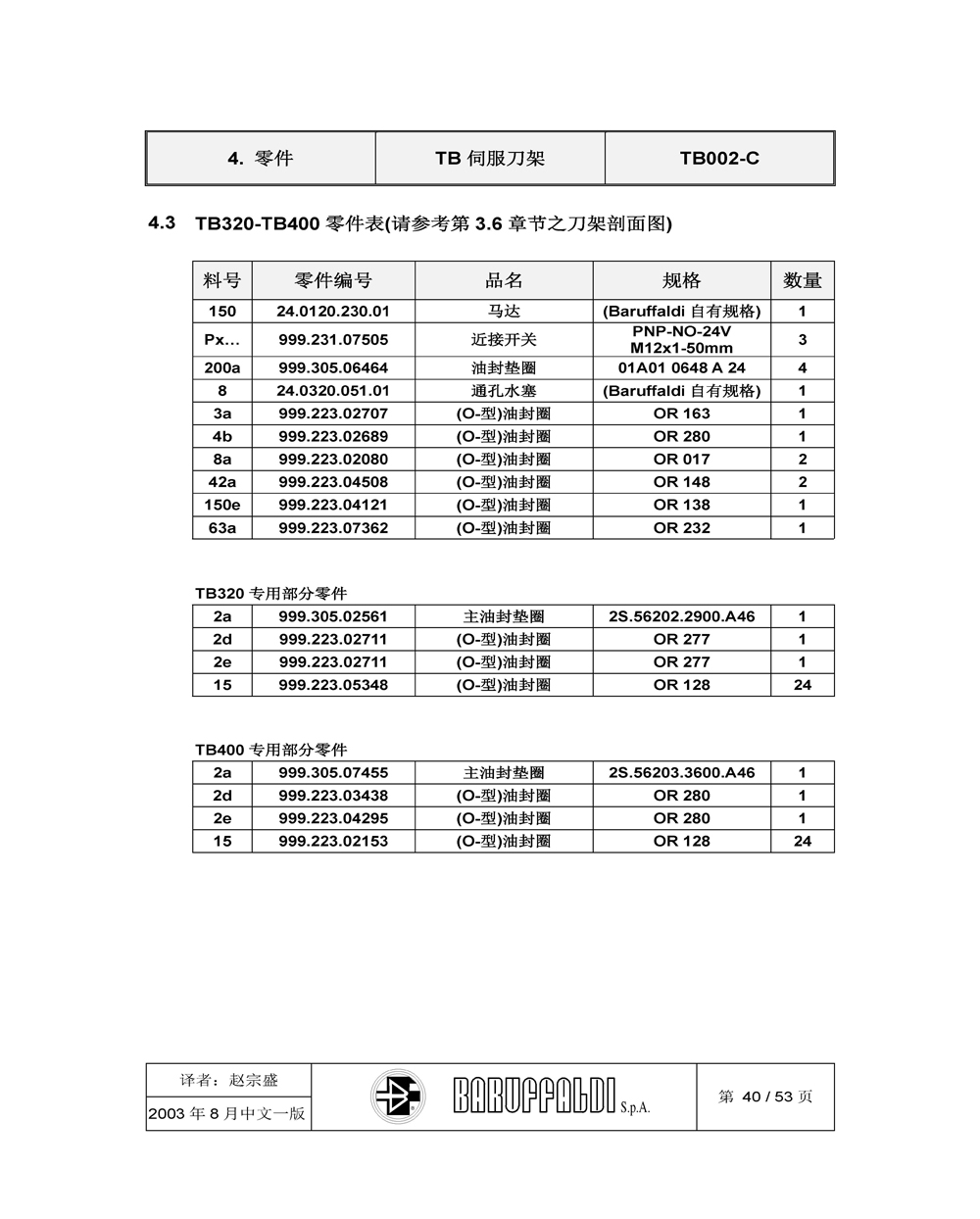 | 4. 零件 | TB 伺服刀架 | TB002-C |
|---|---|---|

4.3 TB320-TB400 零件表(请参考第 3.6 章节之刀架剖面图)

| 料号 | 零件编号 | 品名 | 规格 | 数量 |
|---|---|---|---|---|
| 150 | 24.0120.230.01 | 马达 | (Baruffaldi 自有规格) | 1 |
| Px… | 999.231.07505 | 近接开关 | PNP-NO-24V M12x1-50mm | 3 |
| 200a | 999.305.06464 | 油封垫圈 | 01A01 0648 A 24 | 4 |
| 8 | 24.0320.051.01 | 通孔水塞 | (Baruffaldi 自有规格) | 1 |
| 3a | 999.223.02707 | (O-型)油封圈 | OR 163 | 1 |
| 4b | 999.223.02689 | (O-型)油封圈 | OR 280 | 1 |
| 8a | 999.223.02080 | (O-型)油封圈 | OR 017 | 2 |
| 42a | 999.223.04508 | (O-型)油封圈 | OR 148 | 2 |
| 150e | 999.223.04121 | (O-型)油封圈 | OR 138 | 1 |
| 63a | 999.223.07362 | (O-型)油封圈 | OR 232 | 1 |

TB320 专用部分零件

| 2a | 999.305.02561 | 主油封垫圈 | 2S.56202.2900.A46 | 1 |
|---|---|---|---|---|
| 2d | 999.223.02711 | (O-型)油封圈 | OR 277 | 1 |
| 2e | 999.223.02711 | (O-型)油封圈 | OR 277 | 1 |
| 15 | 999.223.05348 | (O-型)油封圈 | OR 128 | 24 |

TB400 专用部分零件

| 2a | 999.305.07455 | 主油封垫圈 | 2S.56203.3600.A46 | 1 |
|---|---|---|---|---|
| 2d | 999.223.03438 | (O-型)油封圈 | OR 280 | 1 |
| 2e | 999.223.04295 | (O-型)油封圈 | OR 280 | 1 |
| 15 | 999.223.02153 | (O-型)油封圈 | OR 128 | 24 |

译者：赵宗盛
2003 年 8 月中文一版
BARUFFALDI S.p.A.
第 40 / 53 页